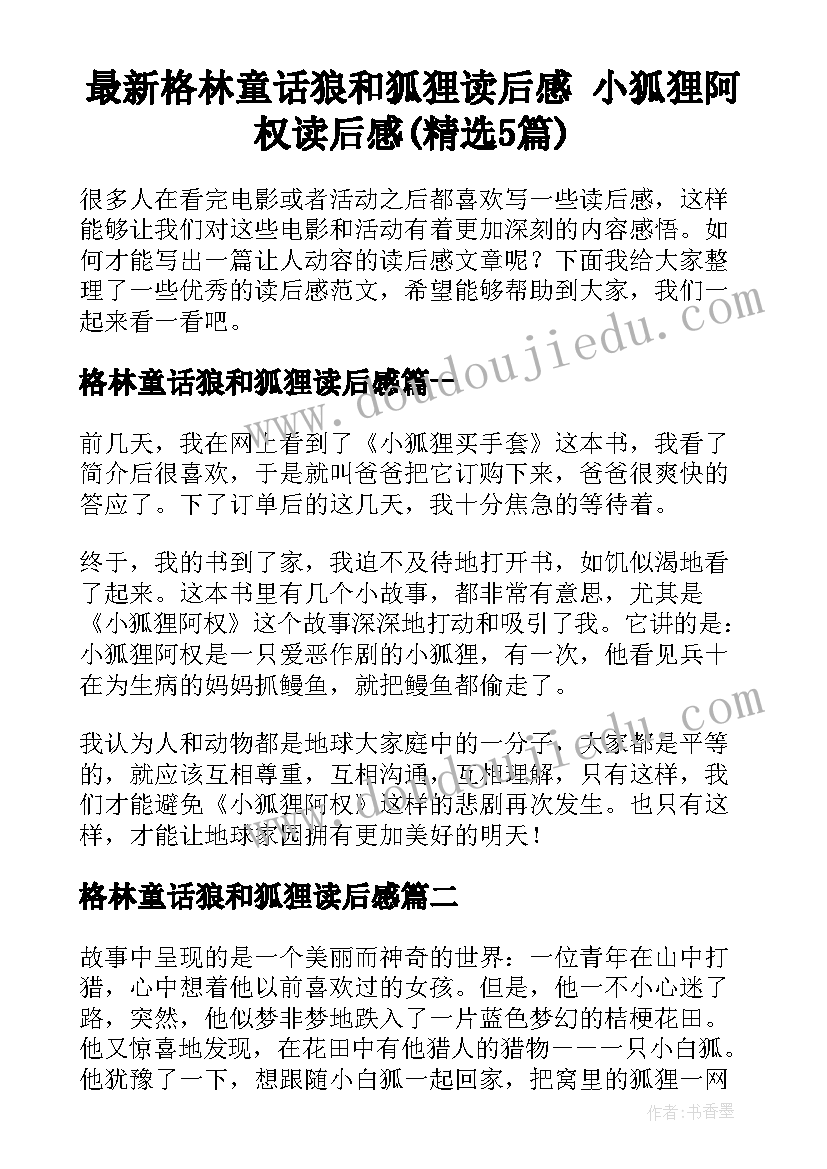 最新格林童话狼和狐狸读后感 小狐狸阿权读后感(精选5篇)

很多人在看完电影或者活动之后都喜欢写一些读后感，这样能够让我们对这些电影和活动有着更加深刻的内容感悟。如何才能写出一篇让人动容的读后感文章呢？下面我给大家整理了一些优秀的读后感范文，希望能够帮助到大家，我们一起来看一看吧。

格林童话狼和狐狸读后感篇一

前几天，我在网上看到了《小狐狸买手套》这本书，我看了简介后很喜欢，于是就叫爸爸把它订购下来，爸爸很爽快的答应了。下了订单后的这几天，我十分焦急的等待着。

终于，我的书到了家，我迫不及待地打开书，如饥似渴地看了起来。这本书里有几个小故事，都非常有意思，尤其是《小狐狸阿权》这个故事深深地打动和吸引了我。它讲的是：小狐狸阿权是一只爱恶作剧的小狐狸，有一次，他看见兵十在为生病的妈妈抓鳗鱼，就把鳗鱼都偷走了。

我认为人和动物都是地球大家庭中的一分子，大家都是平等的，就应该互相尊重，互相沟通，互相理解，只有这样，我们才能避免《小狐狸阿权》这样的悲剧再次发生。也只有这样，才能让地球家园拥有更加美好的明天！

格林童话狼和狐狸读后感篇二

故事中呈现的是一个美丽而神奇的世界：一位青年在山中打猎，心中想着他以前喜欢过的女孩。但是，他一不小心迷了路，突然，他似梦非梦地跌入了一片蓝色梦幻的桔梗花田。他又惊喜地发现，在花田中有他猎人的猎物——一只小白狐。他犹豫了一下，想跟随小白狐一起回家，把窝里的狐狸一网

www.doudoujiedu.com

作者：书香墨